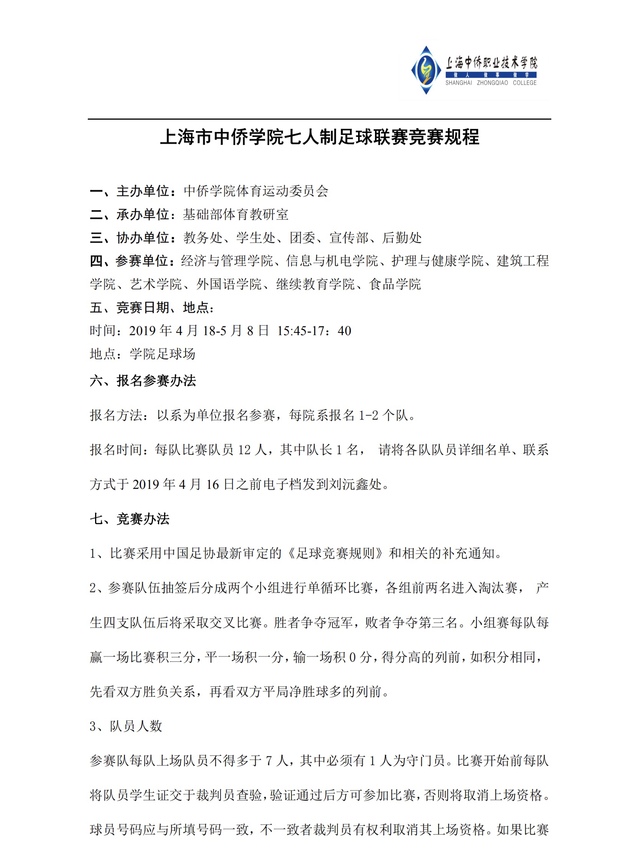 上海中侨职业技术学院
SHANGHAI ZHONGQIAO COLLEGE

上海市中侨学院七人制足球联赛竞赛规程

一、主办单位：中侨学院体育运动委员会
二、承办单位：基础部体育教研室
三、协办单位：教务处、学生处、团委、宣传部、后勤处
四、参赛单位：经济与管理学院、信息与机电学院、护理与健康学院、建筑工程学院、艺术学院、外国语学院、继续教育学院、食品学院
五、竞赛日期、地点：
时间：2019 年 4 月 18-5 月 8 日 15:45-17：40
地点：学院足球场
六、报名参赛办法

报名方法：以系为单位报名参赛，每院系报名 1-2 个队。

报名时间：每队比赛队员 12 人，其中队长 1 名， 请将各队队员详细名单、联系方式于 2019 年 4 月 16 日之前电子档发到刘沅鑫处。

七、竞赛办法

1、比赛采用中国足协最新审定的《足球竞赛规则》和相关的补充通知。

2、参赛队伍抽签后分成两个小组进行单循环比赛，各组前两名进入淘汰赛， 产生四支队伍后将采取交叉比赛。胜者争夺冠军，败者争夺第三名。小组赛每队每赢一场比赛积三分，平一场积一分，输一场积 0 分，得分高的列前，如积分相同，先看双方胜负关系，再看双方平局净胜球多的列前。

3、队员人数

参赛队每队上场队员不得多于 7 人，其中必须有 1 人为守门员。比赛开始前每队将队员学生证交于裁判员查验，验证通过后方可参加比赛，否则将取消上场资格。球员号码应与所填号码一致，不一致者裁判员有权利取消其上场资格。如果比赛